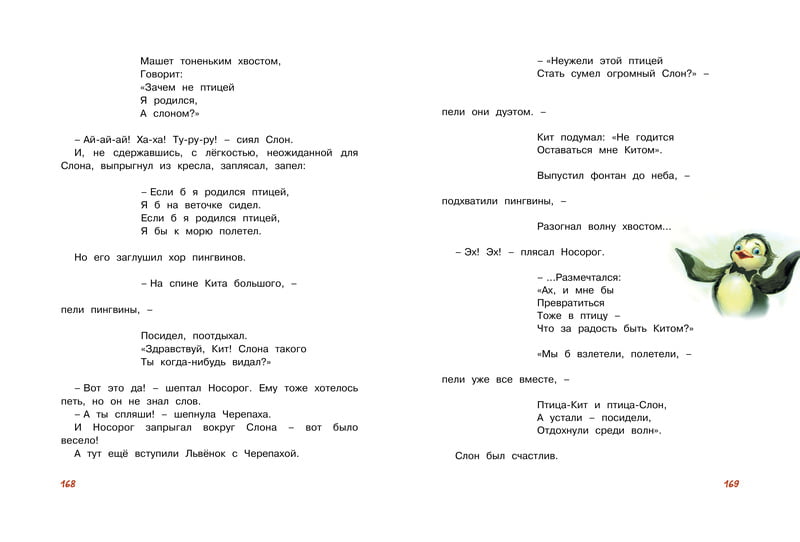 Машет тоненьким хвостом,
Говорит:
«Зачем не птицей
Я родился,
А слоном?»

– Ай-ай-ай! Ха-ха! Ту-ру-ру! – сиял Слон.
И, не сдержавшись, с лёгкостью, неожиданной для Слона, выпрыгнул из кресла, заплясал, запел:

– Если б я родился птицей,
Я б на веточке сидел.
Если б я родился птицей,
Я бы к морю полетел.

Но его заглушил хор пингвинов.

– На спине Кита большого, –

пели пингвины, –

Посидел, поотдыхал.
«Здравствуй, Кит! Слона такого
Ты когда-нибудь видал?»

– Вот это да! – шептал Носорог. Ему тоже хотелось петь, но он не знал слов.
– А ты спляши! – шепнула Черепаха.
И Носорог запрыгал вокруг Слона – вот было весело!
А тут ещё вступили Львёнок с Черепахой.

168

– «Неужели этой птицей
Стать сумел огромный Слон?» –

пели они дуэтом. –

Кит подумал: «Не годится
Оставаться мне Китом».

Выпустил фонтан до неба, –

подхватили пингвины, –

Разогнал волну хвостом...

– Эх! Эх! – плясал Носорог.

– ...Размечтался:
«Ах, и мне бы
Превратиться
Тоже в птицу –
Что за радость быть Китом?»

«Мы б взлетели, полетели, –

пели уже все вместе, –

Птица-Кит и птица-Слон,
А устали – посидели,
Отдохнули среди волн».

Слон был счастлив.

169